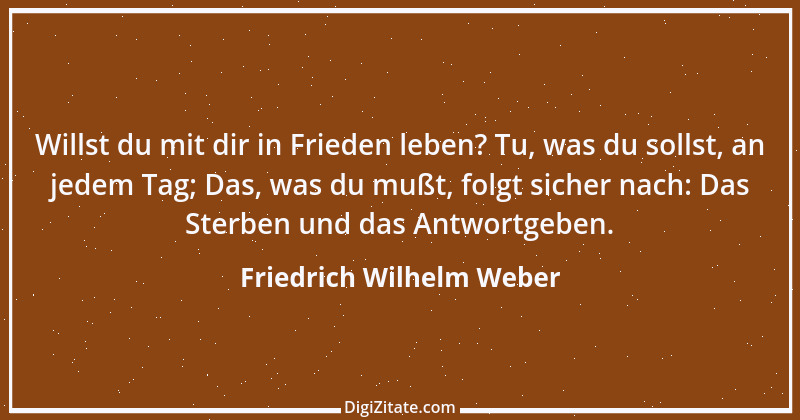 Willst du mit dir in Frieden leben? Tu, was du sollst, an jedem Tag; Das, was du mußt, folgt sicher nach: Das Sterben und das Antwortgeben.

Friedrich Wilhelm Weber

DigiZitate.com